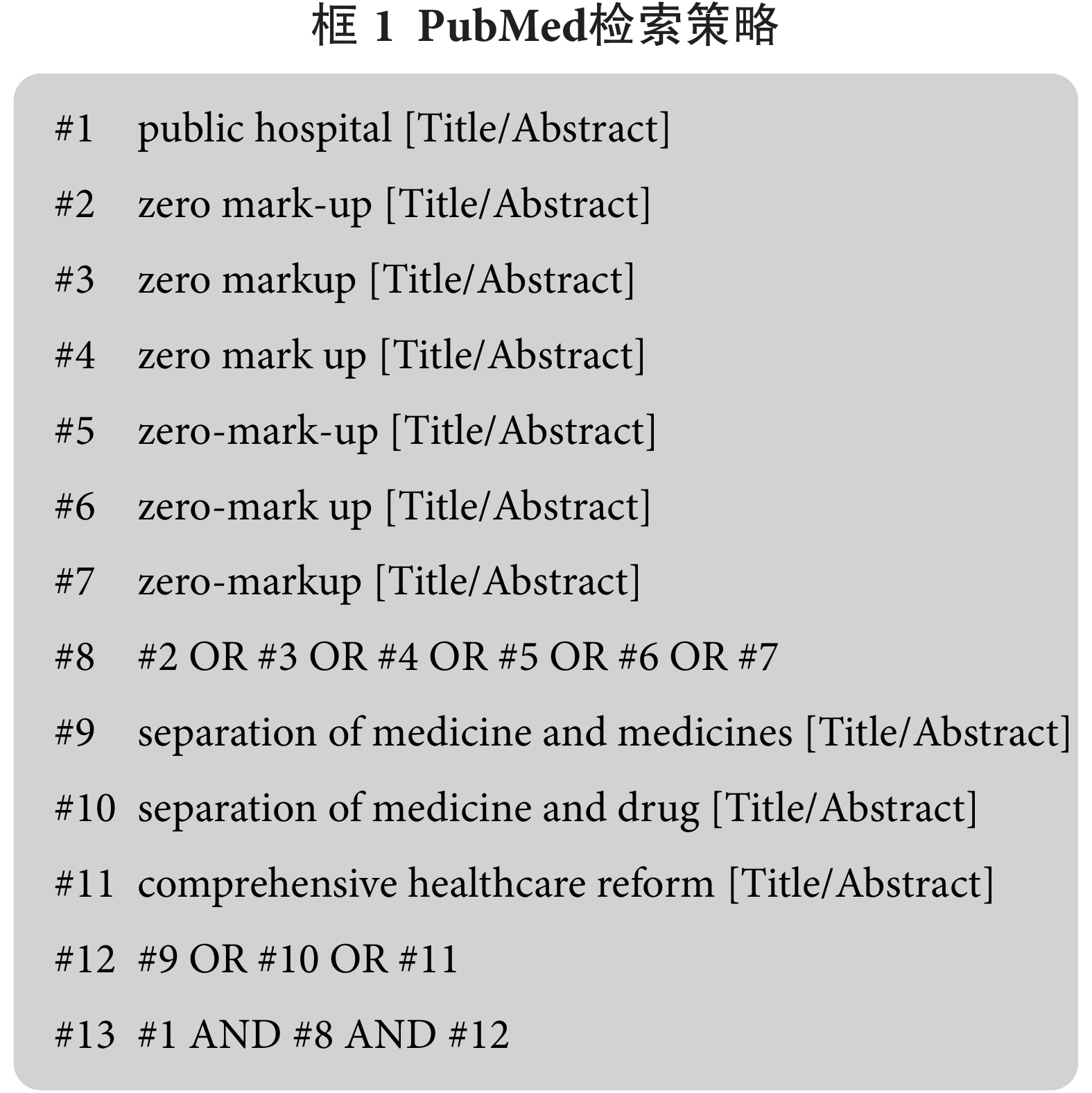 框 1 PubMed检索策略

#1 public hospital [Title/Abstract]

#2 zero mark-up [Title/Abstract]

#3 zero markup [Title/Abstract]

#4 zero mark up [Title/Abstract]

#5 zero-mark-up [Title/Abstract]

#6 zero-mark up [Title/Abstract]

#7 zero-markup [Title/Abstract]

#8 #2 OR #3 OR #4 OR #5 OR #6 OR #7

#9 separation of medicine and medicines [Title/Abstract]

#10 separation of medicine and drug [Title/Abstract]

#11 comprehensive healthcare reform [Title/Abstract]

#12 #9 OR #10 OR #11

#13 #1 AND #8 AND #12